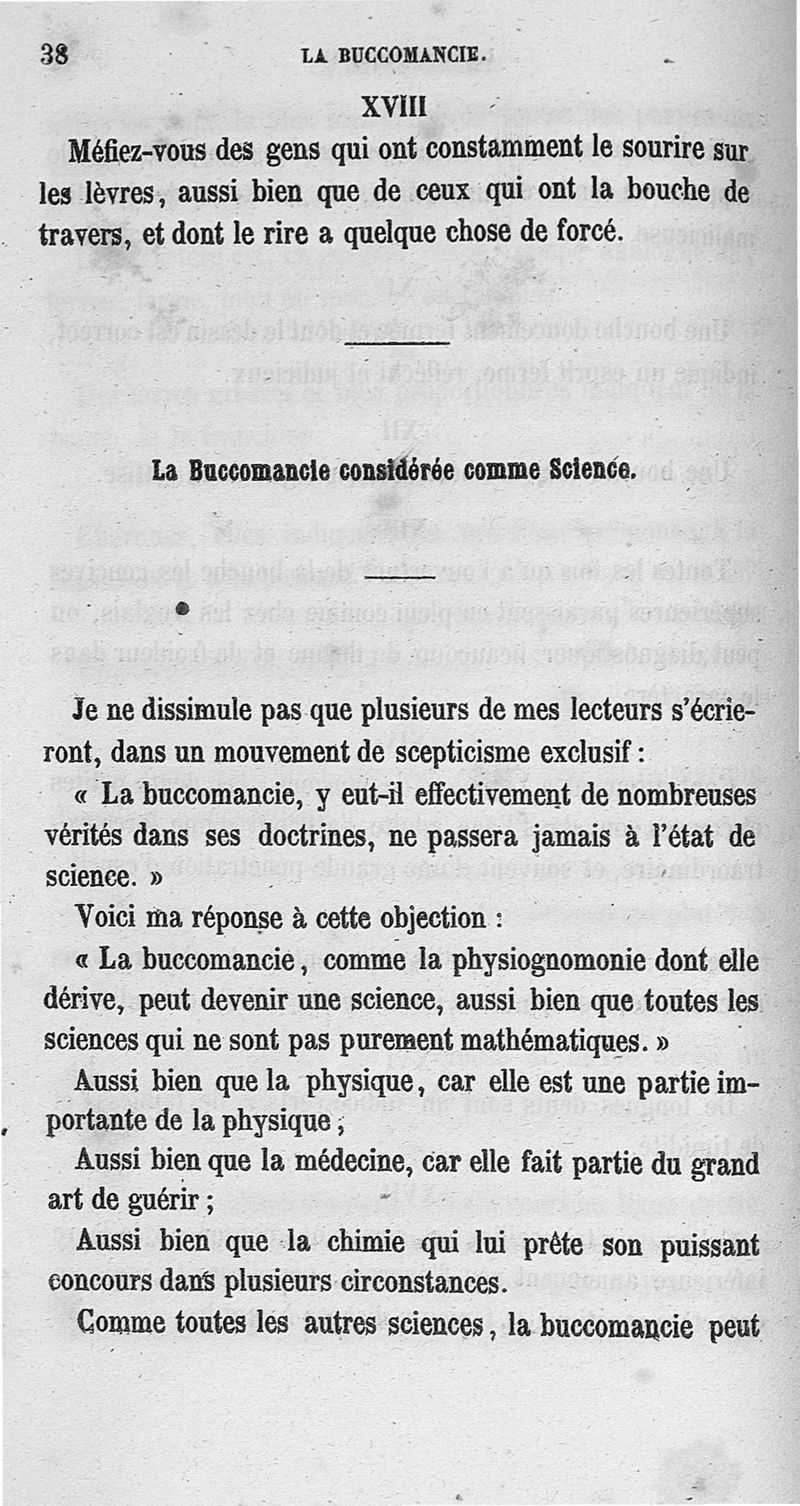 38 LA BUCCOMANCIE.

XVIII

Méfiez-vous des gens qui ont constamment le sourire sur les lèvres, aussi bien que de ceux qui ont la bouche de travers, et dont le rire a quelque chose de forcé.

La Buccomancie considérée comme Science.

Je ne dissimule pas que plusieurs de mes lecteurs s'écrieront, dans un mouvement de scepticisme exclusif :

« La buccomancie, y eut-il effectivement de nombreuses vérités dans ses doctrines, ne passera jamais à l'état de science. »

Voici ma réponse à cette objection :

« La buccomancie, comme la physiognomonie dont elle dérive, peut devenir une science, aussi bien que toutes les sciences qui ne sont pas purement mathématiques. »

Aussi bien que la physique, car elle est une partie importante de la physique ;

Aussi bien que la médecine, car elle fait partie du grand art de guérir ;

Aussi bien que la chimie qui lui prête son puissant concours dans plusieurs circonstances.

Comme toutes les autres sciences, la buccomancie peut